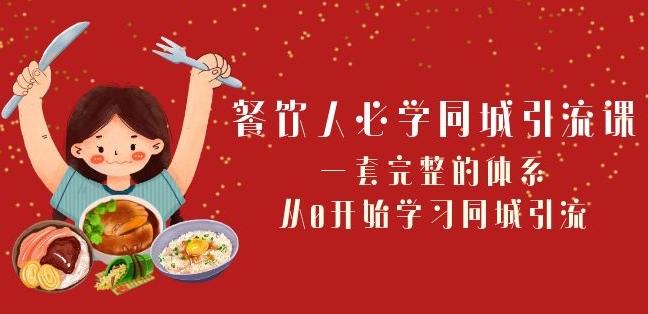 餐饮人必学同城引流课
一套完整的体系
从0开始学习同城引流